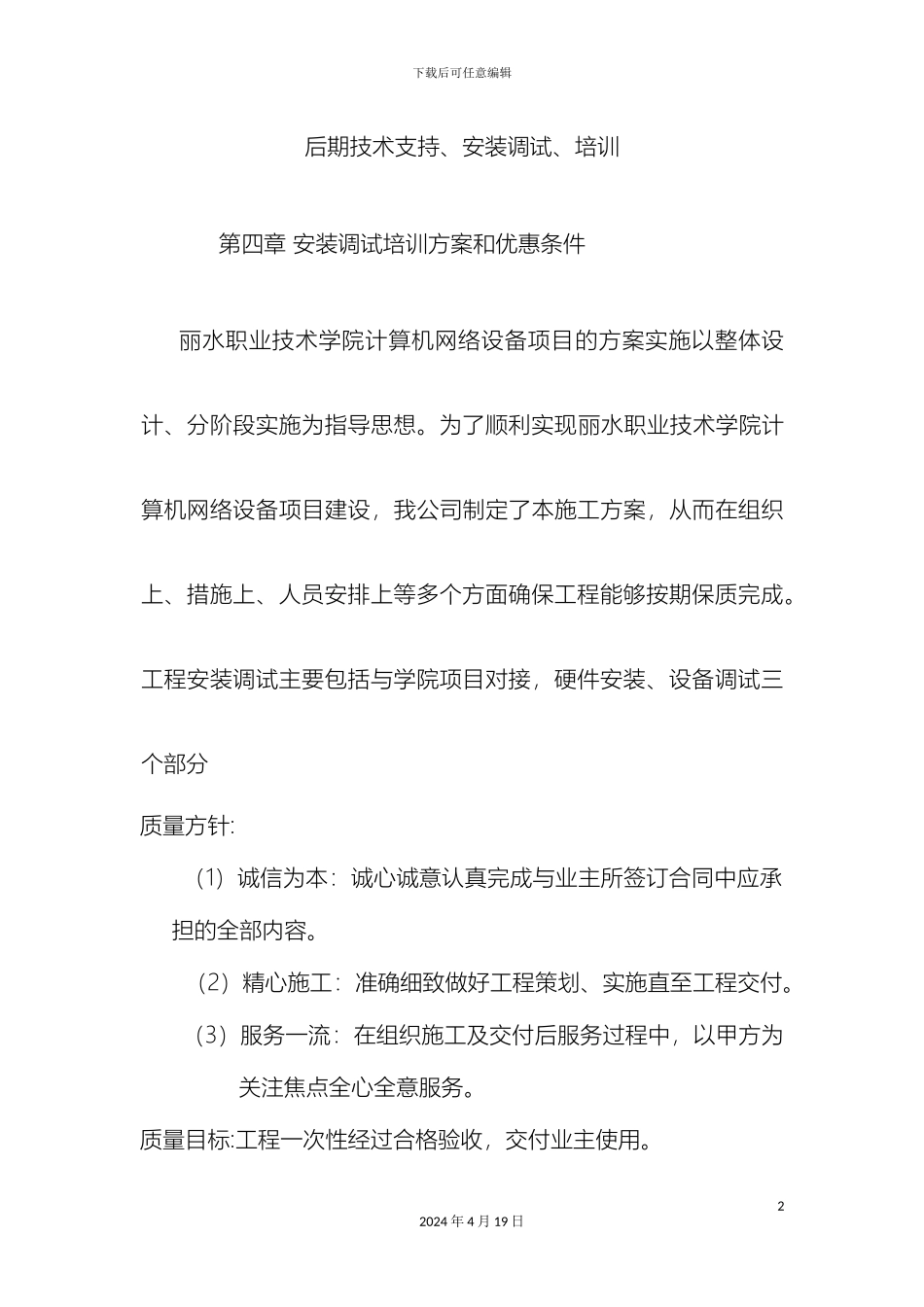 下载后可任意编辑

后期技术支持、安装调试、培训

第四章 安装调试培训方案和优惠条件

丽水职业技术学院计算机网络设备项目的方案实施以整体设计、分阶段实施为指导思想。为了顺利实现丽水职业技术学院计算机网络设备项目建设，我公司制定了本施工方案，从而在组织上、措施上、人员安排上等多个方面确保工程能够按期保质完成。工程安装调试主要包括与学院项目对接，硬件安装、设备调试三个部分

质量方针:

（1）诚信为本：诚心诚意认真完成与业主所签订合同中应承担的全部内容。

（2）精心施工：准确细致做好工程策划、实施直至工程交付。

（3）服务一流：在组织施工及交付后服务过程中，以甲方为关注焦点全心全意服务。

质量目标:工程一次性经过合格验收，交付业主使用。

2

2024 年 4 月 19 日